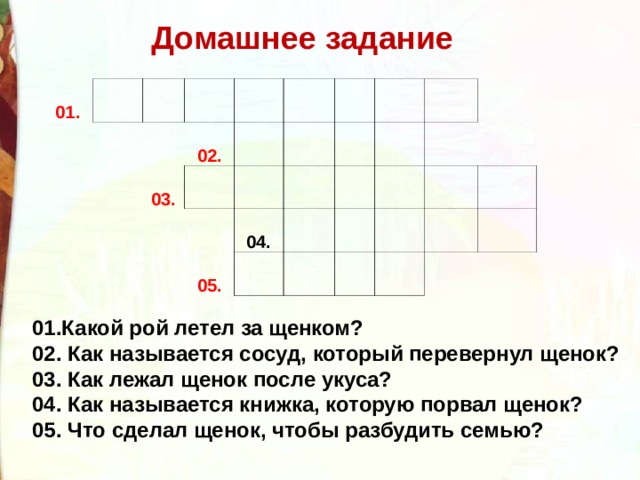 Домашнее задание

01.

02.

03.

04.

05.

01.Какой рой летел за щенком?
02. Как называется сосуд, который перевернул щенок?
03. Как лежал щенок после укуса?
04. Как называется книжка, которую порвал щенок?
05. Что сделал щенок, чтобы разбудить семью?